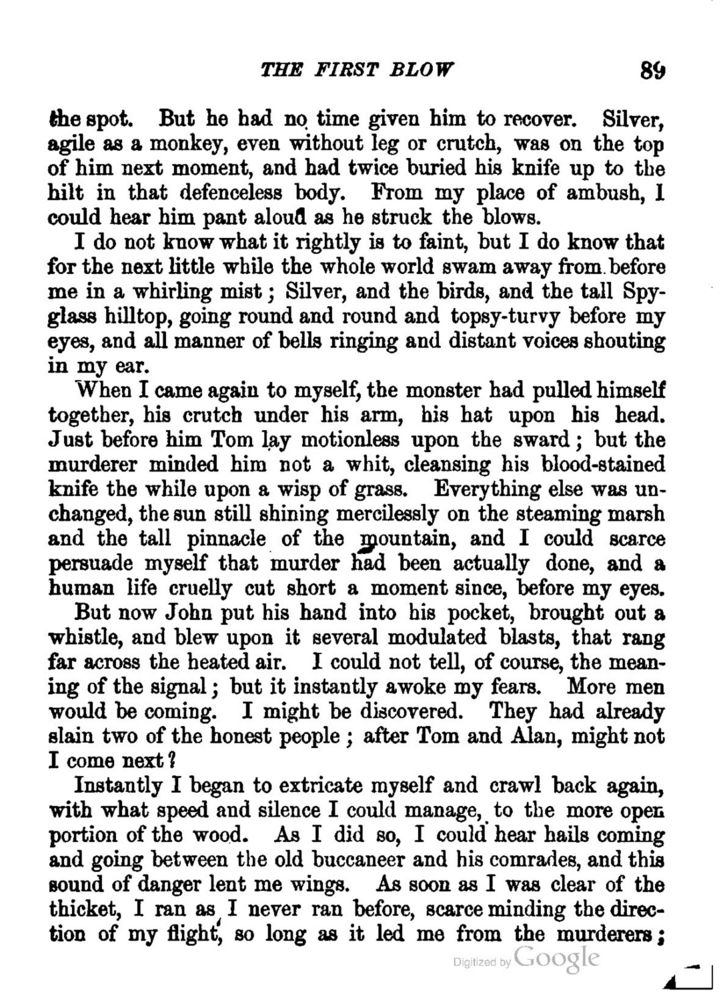 THE FIRST BLOW 89

the spot. But he had no time given him to recover. Silver, agile as a monkey, even without leg or crutch, was on the top of him next moment, and had twice buried his knife up to the hilt in that defenceless body. From my place of ambush, I could hear him pant aloud as he struck the blows.

I do not know what it rightly is to faint, but I do know that for the next little while the whole world swam away from before me in a whirling mist; Silver, and the birds, and the tall Spyglass hilltop, going round and round and topsy-turvy before my eyes, and all manner of bells ringing and distant voices shouting in my ear.

When I came again to myself, the monster had pulled himself together, his crutch under his arm, his hat upon his head. Just before him Tom lay motionless upon the sward; but the murderer minded him not a whit, cleansing his blood-stained knife the while upon a wisp of grass. Everything else was unchanged, the sun still shining mercilessly on the steaming marsh and the tall pinnacle of the mountain, and I could scarce persuade myself that murder had been actually done, and a human life cruelly cut short a moment since, before my eyes.

But now John put his hand into his pocket, brought out a whistle, and blew upon it several modulated blasts, that rang far across the heated air. I could not tell, of course, the meaning of the signal; but it instantly awoke my fears. More men would be coming. I might be discovered. They had already slain two of the honest people; after Tom and Alan, might not I come next?

Instantly I began to extricate myself and crawl back again, with what speed and silence I could manage, to the more open portion of the wood. As I did so, I could hear hails coming and going between the old buccaneer and his comrades, and this sound of danger lent me wings. As soon as I was clear of the thicket, I ran as I never ran before, scarce minding the direction of my flight, so long as it led me from the murderers;

Digitized by Google